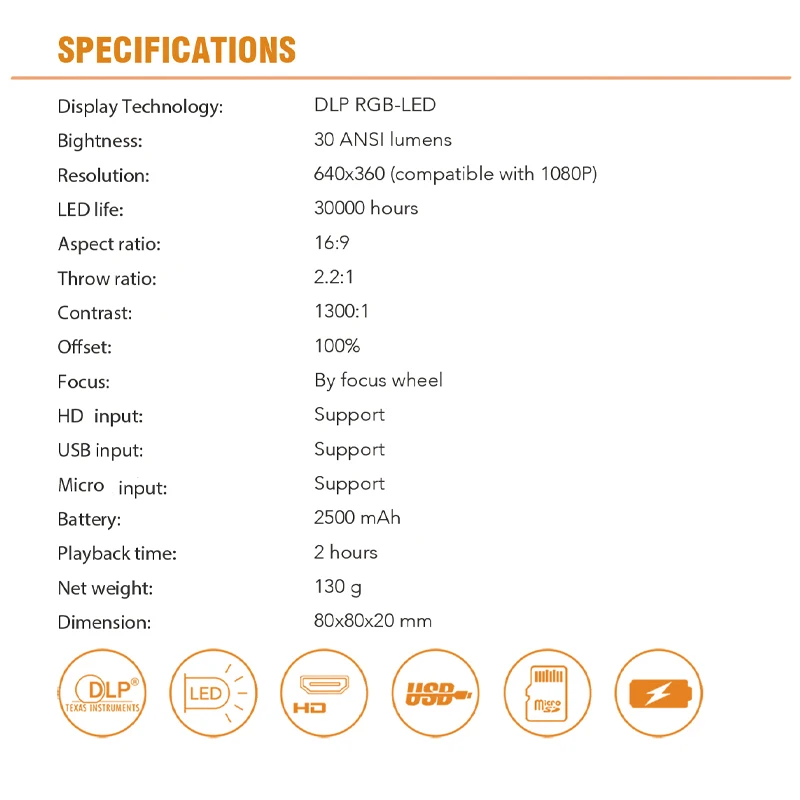 SPECIFICATIONS

| | |
|---|---|
| Display Technology: | DLP RGB-LED |
| Bightness: | 30 ANSI lumens |
| Resolution: | 640x360 (compatible with 1080P) |
| LED life: | 30000 hours |
| Aspect ratio: | 16:9 |
| Throw ratio: | 2.2:1 |
| Contrast: | 1300:1 |
| Offset: | 100% |
| Focus: | By focus wheel |
| HD input: | Support |
| USB input: | Support |
| Micro input: | Support |
| Battery: | 2500 mAh |
| Playback time: | 2 hours |
| Net weight: | 130 g |
| Dimension: | 80x80x20 mm |

DLP® TEXAS INSTRUMENTS
LED
HD
USB
micro SD